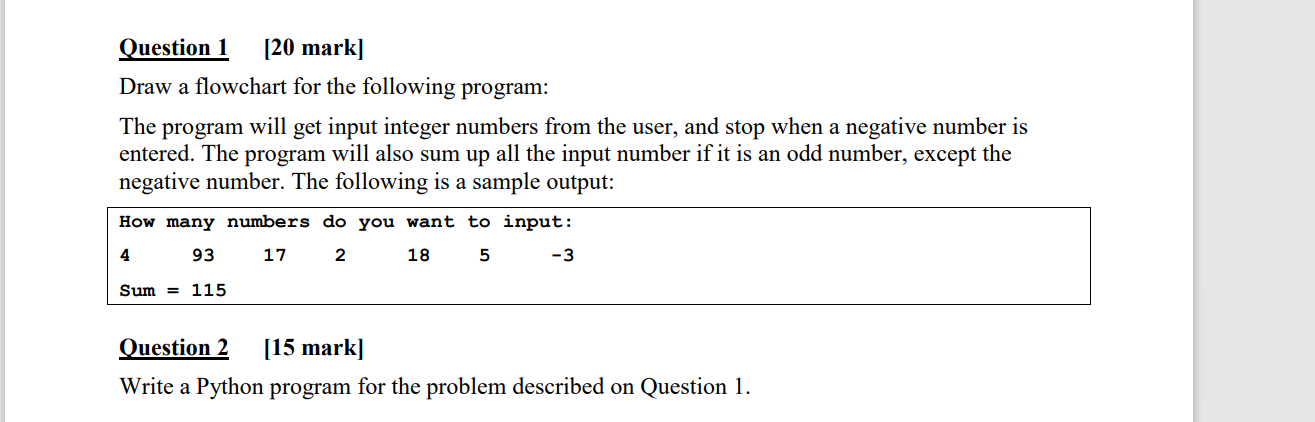 Question 1 [20 mark]

Draw a flowchart for the following program:

The program will get input integer numbers from the user, and stop when a negative number is entered. The program will also sum up all the input number if it is an odd number, except the negative number. The following is a sample output:

How many numbers do you want to input:
4 93 17 2 18 5 -3
Sum = 115

Question 2 [15 mark]

Write a Python program for the problem described on Question 1.